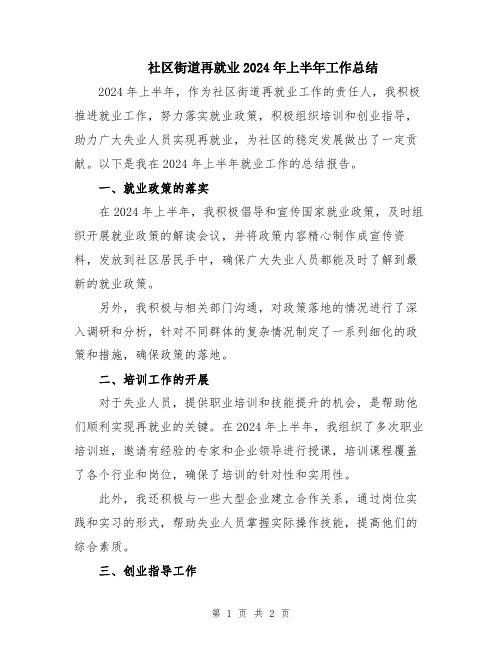 社区街道再就业2024年上半年工作总结

2024年上半年，作为社区街道再就业工作的责任人，我积极推进就业工作，努力落实就业政策，积极组织培训和创业指导，助力广大失业人员实现再就业，为社区的稳定发展做出了一定贡献。以下是我在2024年上半年就业工作的总结报告。

一、就业政策的落实

在2024年上半年，我积极倡导和宣传国家就业政策，及时组织开展就业政策的解读会议，并将政策内容精心制作成宣传资料，发放到社区居民手中，确保广大失业人员都能及时了解到最新的就业政策。

另外，我积极与相关部门沟通，对政策落地的情况进行了深入调研和分析，针对不同群体的复杂情况制定了一系列细化的政策和措施，确保政策的落地。

二、培训工作的开展

对于失业人员，提供职业培训和技能提升的机会，是帮助他们顺利实现再就业的关键。在2024年上半年，我组织了多次职业培训班，邀请有经验的专家和企业领导进行授课，培训课程覆盖了各个行业和岗位，确保了培训的针对性和实用性。

此外，我还积极与一些大型企业建立合作关系，通过岗位实践和实习的形式，帮助失业人员掌握实际操作技能，提高他们的综合素质。

三、创业指导工作

第 1 页 共 2 页